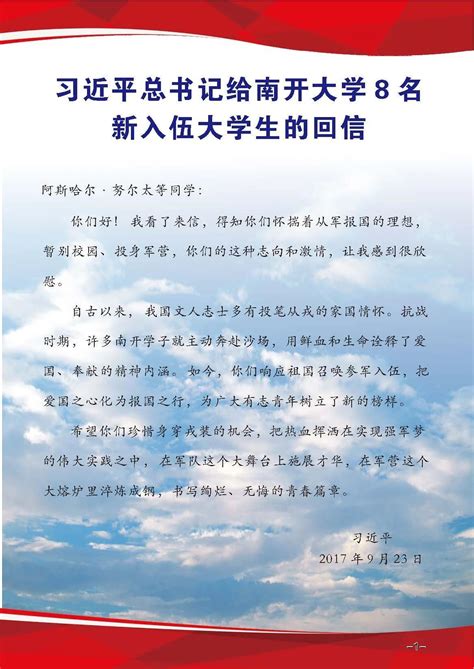 习近平总书记给南开大学8名新入伍大学生的回信

阿斯哈尔·努尔太等同学：

你们好！我看了来信，得知你们怀揣着从军报国的理想，暂别校园、投身军营，你们的这种志向和激情，让我感到很欣慰。

自古以来，我国文人志士多有投笔从戎的家国情怀。抗战时期，许多南开学子就主动奔赴沙场，用鲜血和生命诠释了爱国、奉献的精神内涵。如今，你们响应祖国召唤参军入伍，把爱国之心化为报国之行，为广大有志青年树立了新的榜样。

希望你们珍惜身穿戎装的机会，把热血挥洒在实现强军梦的伟大实践之中，在军队这个大舞台上施展才华，在军营这个大熔炉里淬炼成钢，书写绚烂、无悔的青春篇章。

习近平
2017年9月23日

-1-